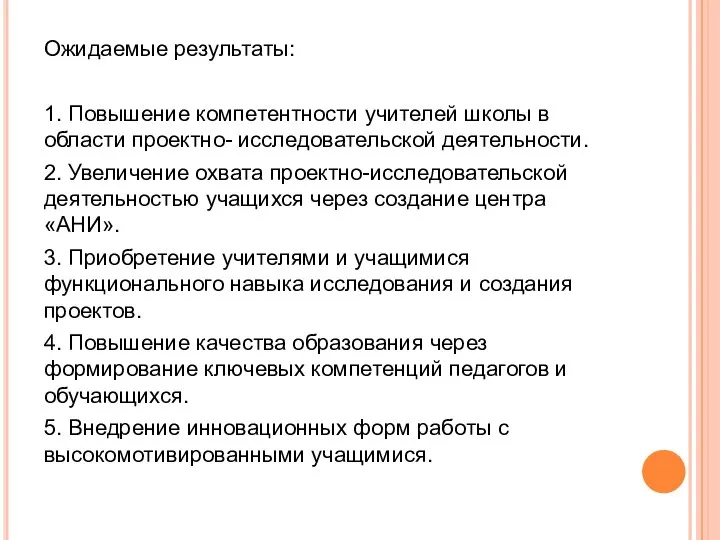 Ожидаемые результаты:

1. Повышение компетентности учителей школы в области проектно- исследовательской деятельности.

2. Увеличение охвата проектно-исследовательской деятельностью учащихся через создание центра «АНИ».

3. Приобретение учителями и учащимися функционального навыка исследования и создания проектов.

4. Повышение качества образования через формирование ключевых компетенций педагогов и обучающихся.

5. Внедрение инновационных форм работы с высокомотивированными учащимися.